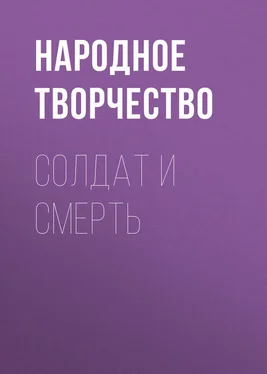 НАРОДНОЕ ТВОРЧЕСТВО

СОЛДАТ И СМЕРТЬ